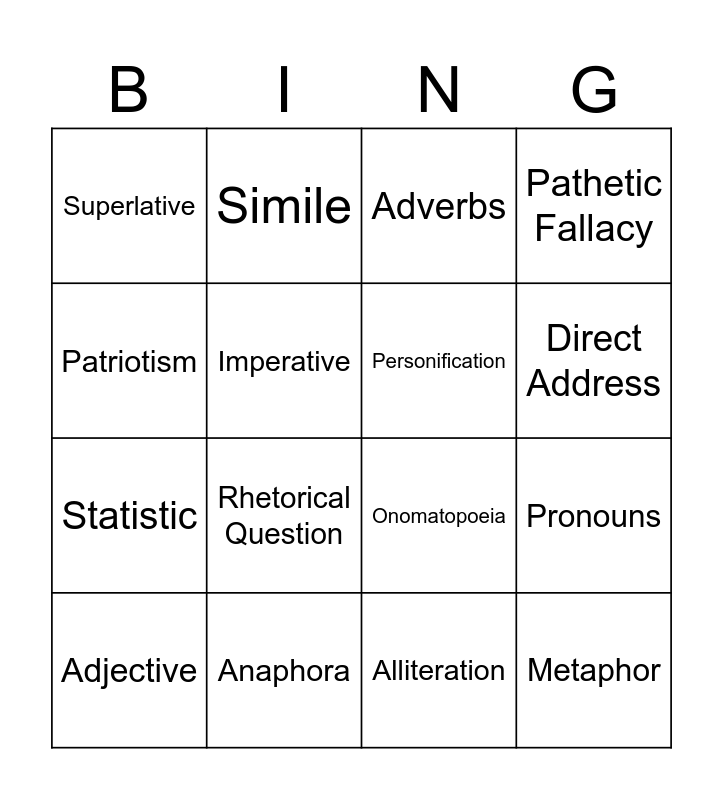 | B | I | N | G |
|---|---|---|---|
| Superlative | Simile | Adverbs | Pathetic Fallacy |
| Patriotism | Imperative | Personification | Direct Address |
| Statistic | Rhetorical Question | Onomatopoeia | Pronouns |
| Adjective | Anaphora | Alliteration | Metaphor |